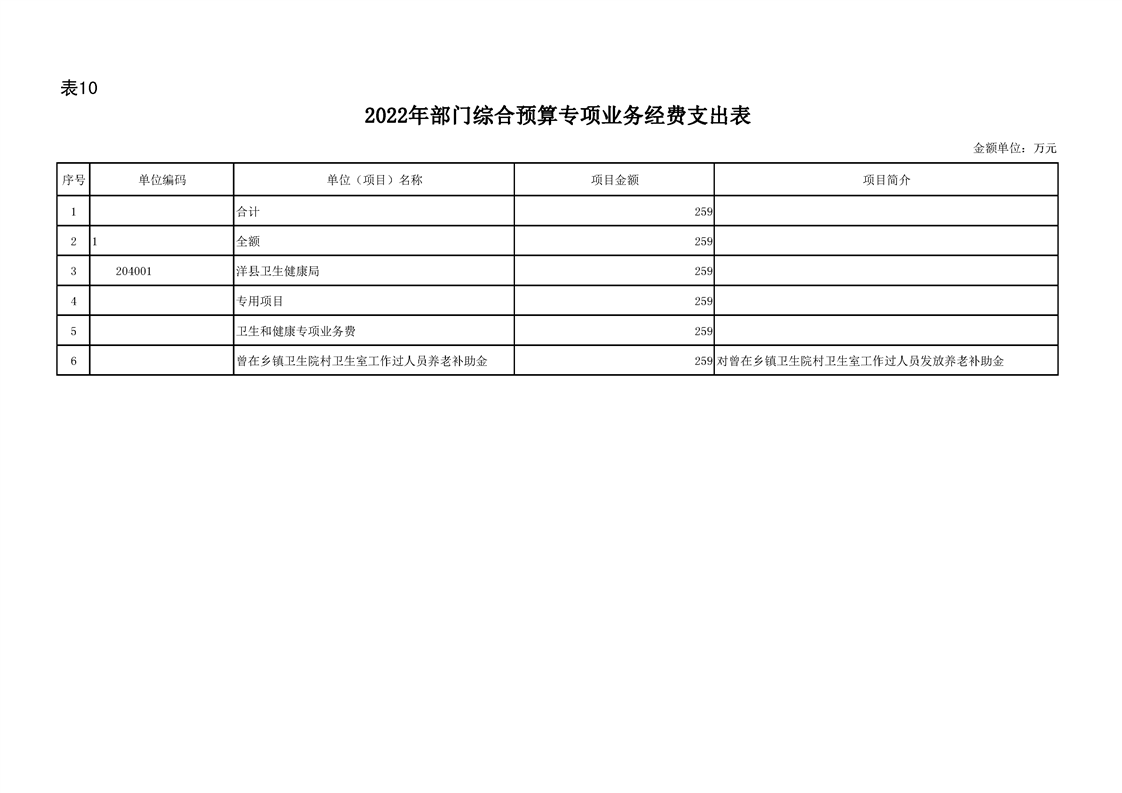 表10

2022年部门综合预算专项业务经费支出表

金额单位：万元

| 序号 | 单位编码 | 单位（项目）名称 | 项目金额 | 项目简介 |
|---|---|---|---|---|
| 1 | | 合计 | 259 | |
| 2 | 1 | 全额 | 259 | |
| 3 | 204001 | 洋县卫生健康局 | 259 | |
| 4 | | 专用项目 | 259 | |
| 5 | | 卫生和健康专项业务费 | 259 | |
| 6 | | 曾在乡镇卫生院村卫生室工作过人员养老补助金 | 259 | 对曾在乡镇卫生院村卫生室工作过人员发放养老补助金 |